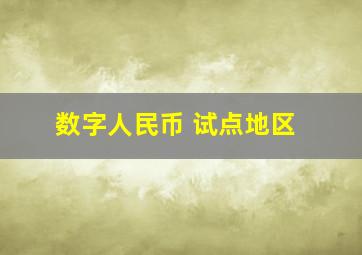 数字人民币 试点地区